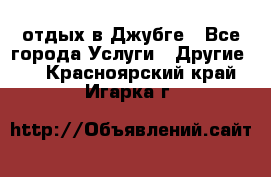 отдых в Джубге  Все города Услуги  Другие  Красноярский край Игарка г

http://Объявлений.сайт